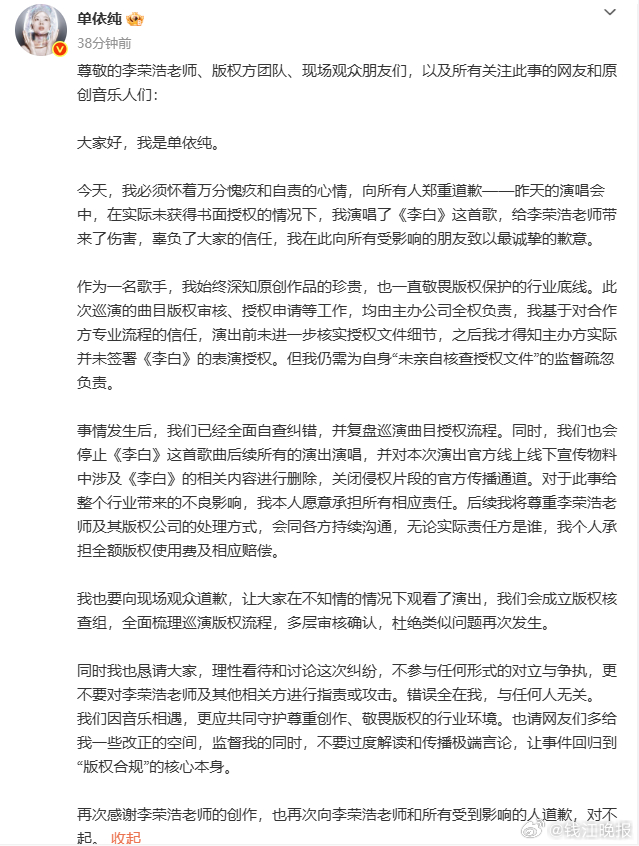 单依纯
38分钟前

尊敬的李荣浩老师、版权方团队、现场观众朋友们，以及所有关注此事的网友和原创音乐人们：

大家好，我是单依纯。

今天，我必须怀着万分愧疚和自责的心情，向所有人郑重道歉——昨天的演唱会中，在实际未获得书面授权的情况下，我演唱了《李白》这首歌，给李荣浩老师带来了伤害，辜负了大家的信任，我在此向所有受影响的朋友致以最诚挚的歉意。

作为一名歌手，我始终深知原创作品的珍贵，也一直敬畏版权保护的行业底线。此次巡演的曲目版权审核、授权申请等工作，均由主办公司全权负责，我基于对合作方专业流程的信任，演出前未进一步核实授权文件细节，之后我才得知主办方实际并未签署《李白》的表演授权。但我仍需为自身“未亲自核查授权文件”的监督疏忽负责。

事情发生后，我们已经全面自查纠错，并复盘巡演曲目授权流程。同时，我们也会停止《李白》这首歌曲后续所有的演出演唱，并对本次演出官方线上线下宣传物料中涉及《李白》的相关内容进行删除，关闭侵权片段的官方传播通道。对于此事给整个行业带来的不良影响，我本人愿意承担所有相应责任。后续我将尊重李荣浩老师及其版权公司的处理方式，会同各方持续沟通，无论实际责任方是谁，我个人承担全额版权使用费及相应赔偿。

我也要向现场观众道歉，让大家在不知情的情况下观看了演出，我们会成立版权核查组，全面梳理巡演版权流程，多层审核确认，杜绝类似问题再次发生。

同时我也恳请大家，理性看待和讨论这次纠纷，不参与任何形式的对立与争执，更不要对李荣浩老师及其他相关方进行指责或攻击。错误全在我，与任何人无关。我们因音乐相遇，更应共同守护尊重创作、敬畏版权的行业环境。也请网友们多给我一些改正的空间，监督我的同时，不要过度解读和传播极端言论，让事件回归到“版权合规”的核心本身。

再次感谢李荣浩老师的创作，也再次向李荣浩老师和所有受到影响的人道歉，对不起。 收起

@钱江晚报